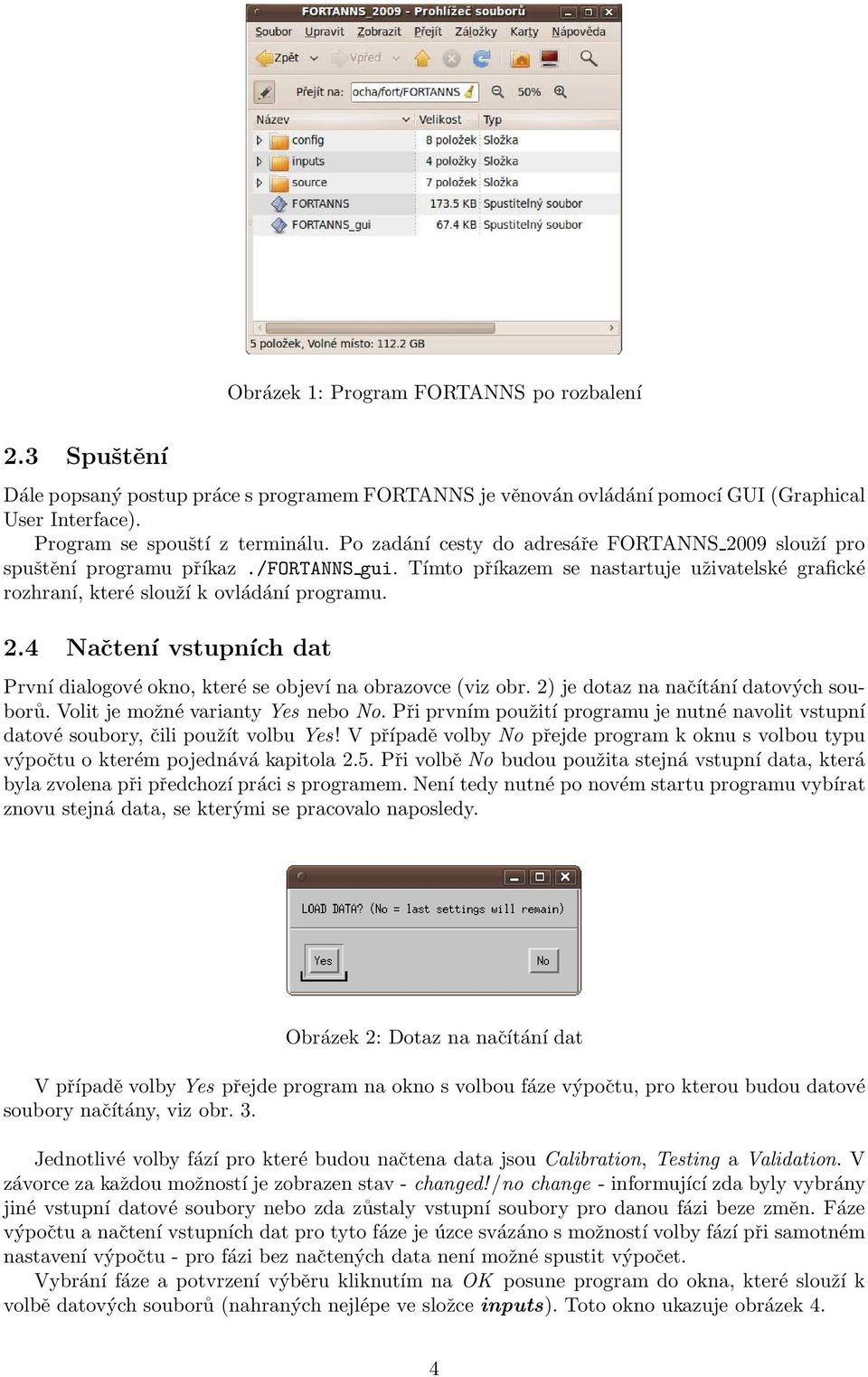 FORTANNS_2009 - Prohlížeč souborů

Soubor Upravit Zobrazit Přejít Záložky Karty Nápověda

Zpět Vpřed

Přejít na: ocha/fort/FORTANNS 50%

| Název | Velikost | Typ |
|---|---|---|
| config | 8 položek | Složka |
| inputs | 4 položky | Složka |
| source | 7 položek | Složka |
| FORTANNS | 173.5 KB | Spustitelný soubor |
| FORTANNS_gui | 67.4 KB | Spustitelný soubor |

5 položek, Volné místo: 112.2 GB

Obrázek 1: Program FORTANNS po rozbalení

2.3 Spuštění

Dále popsaný postup práce s programem FORTANNS je věnován ovládání pomocí GUI (Graphical User Interface).

Program se spouští z terminálu. Po zadání cesty do adresáře FORTANNS_2009 slouží pro spuštění programu příkaz ./FORTANNS_gui. Tímto příkazem se nastartuje uživatelské grafické rozhraní, které slouží k ovládání programu.

2.4 Načtení vstupních dat

První dialogové okno, které se objeví na obrazovce (viz obr. 2) je dotaz na načítání datových souborů. Volit je možné varianty Yes nebo No. Při prvním použití programu je nutné navolit vstupní datové soubory, čili použít volbu Yes! V případě volby No přejde program k oknu s volbou typu výpočtu o kterém pojednává kapitola 2.5. Při volbě No budou použita stejná vstupní data, která byla zvolena při předchozí práci s programem. Není tedy nutné po novém startu programu vybírat znovu stejná data, se kterými se pracovalo naposledy.

LOAD DATA? (No = last settings will remain)

Yes No

Obrázek 2: Dotaz na načítání dat

V případě volby Yes přejde program na okno s volbou fáze výpočtu, pro kterou budou datové soubory načítány, viz obr. 3.

Jednotlivé volby fází pro které budou načtena data jsou Calibration, Testing a Validation. V závorce za každou možností je zobrazen stav - changed!/no change - informující zda byly vybrány jiné vstupní datové soubory nebo zda zůstaly vstupní soubory pro danou fázi beze změn. Fáze výpočtu a načtení vstupních dat pro tyto fáze je úzce svázáno s možností volby fází při samotném nastavení výpočtu - pro fázi bez načtených data není možné spustit výpočet.

Vybrání fáze a potvrzení výběru kliknutím na OK posune program do okna, které slouží k volbě datových souborů (nahraných nejlépe ve složce inputs). Toto okno ukazuje obrázek 4.

4